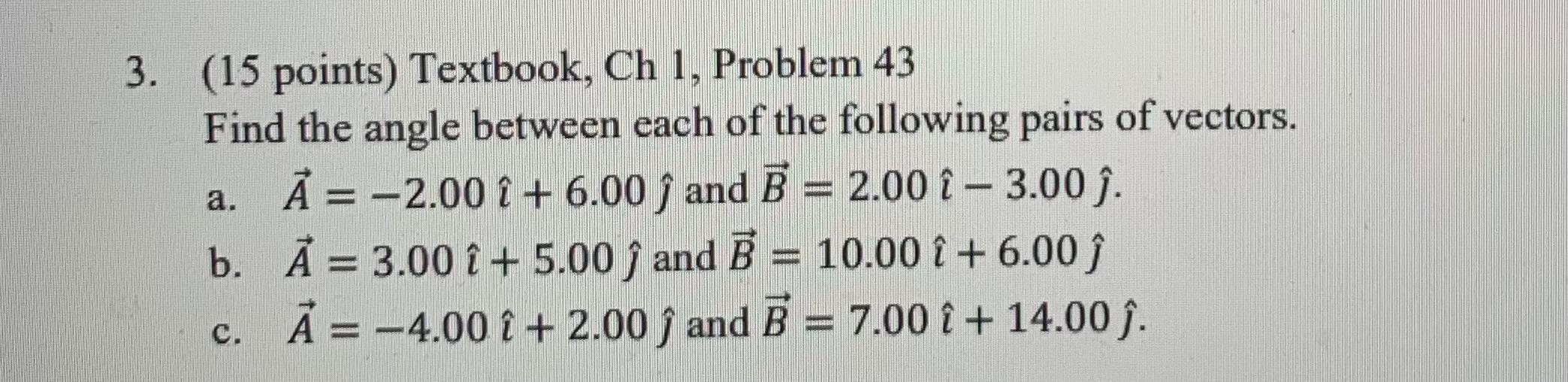 3. (15 points) Textbook, Ch 1, Problem 43

Find the angle between each of the following pairs of vectors.

a. $\vec{A} = -2.00\,\hat{\imath} + 6.00\,\hat{\jmath}$ and $\vec{B} = 2.00\,\hat{\imath} - 3.00\,\hat{\jmath}$.

b. $\vec{A} = 3.00\,\hat{\imath} + 5.00\,\hat{\jmath}$ and $\vec{B} = 10.00\,\hat{\imath} + 6.00\,\hat{\jmath}$

c. $\vec{A} = -4.00\,\hat{\imath} + 2.00\,\hat{\jmath}$ and $\vec{B} = 7.00\,\hat{\imath} + 14.00\,\hat{\jmath}$.